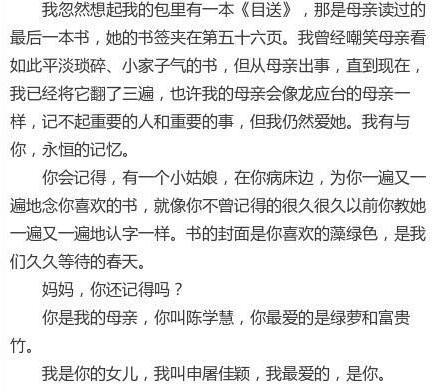 我忽然想起我的包里有一本《目送》，那是母亲读过的最后一本书，她的书签夹在第五十六页。我曾经嘲笑母亲看如此平淡琐碎、小家子气的书，但从母亲出事，直到现在，我已经将它翻了三遍，也许我的母亲会像龙应台的母亲一样，记不起重要的人和重要的事，但我仍然爱她。我有与你，永恒的记忆。

你会记得，有一个小姑娘，在你病床边，为你一遍又一遍地念你喜欢的书，就像你不曾记得的很久很久以前你教她一遍又一遍地认字一样。书的封面是你喜欢的藻绿色，是我们久久等待的春天。

妈妈，你还记得吗？

你是我的母亲，你叫陈学慧，你最爱的是绿萝和富贵竹。

我是你的女儿，我叫申屠佳颖，我最爱的，是你。